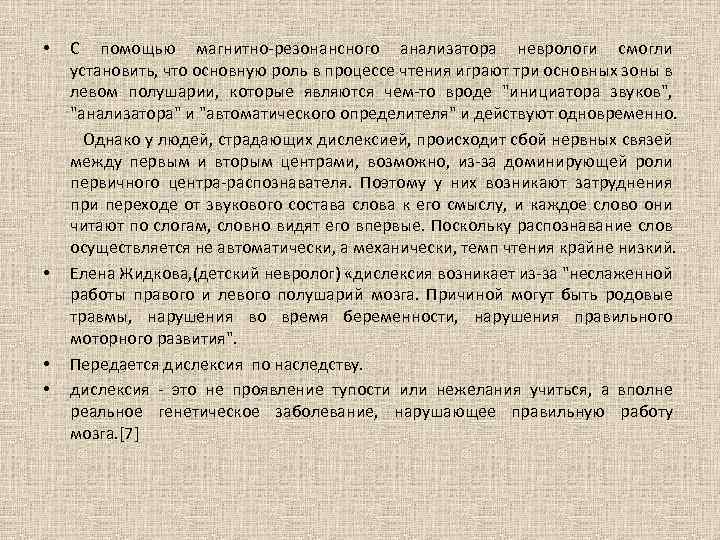 • С помощью магнитно-резонансного анализатора неврологи смогли установить, что основную роль в процессе чтения играют три основных зоны в левом полушарии, которые являются чем-то вроде "инициатора звуков", "анализатора" и "автоматического определителя" и действуют одновременно.

Однако у людей, страдающих дислексией, происходит сбой нервных связей между первым и вторым центрами, возможно, из-за доминирующей роли первичного центра-распознавателя. Поэтому у них возникают затруднения при переходе от звукового состава слова к его смыслу, и каждое слово они читают по слогам, словно видят его впервые. Поскольку распознавание слов осуществляется не автоматически, а механически, темп чтения крайне низкий.

• Елена Жидкова,(детский невролог) «дислексия возникает из-за "неслаженной работы правого и левого полушарий мозга. Причиной могут быть родовые травмы, нарушения во время беременности, нарушения правильного моторного развития".

• Передается дислексия по наследству.

• дислексия - это не проявление тупости или нежелания учиться, а вполне реальное генетическое заболевание, нарушающее правильную работу мозга.[7]